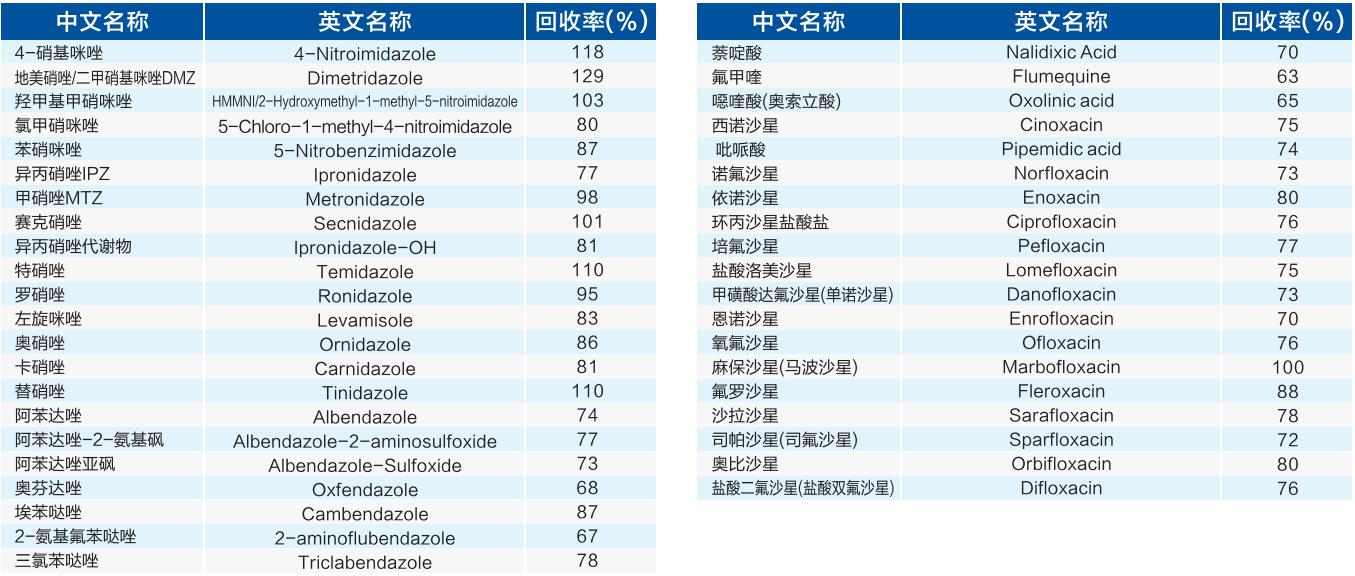 | 中文名称 | 英文名称 | 回收率(%) |
|---|---|---|
| 4-硝基咪唑 | 4-Nitroimidazole | 118 |
| 地美硝唑/二甲硝基咪唑DMZ | Dimetridazole | 129 |
| 羟甲基甲硝咪唑 | HMMNI/2-Hydroxymethyl-1-methyl-5-nitroimidazole | 103 |
| 氯甲硝咪唑 | 5-Chloro-1-methyl-4-nitroimidazole | 80 |
| 苯硝咪唑 | 5-Nitrobenzimidazole | 87 |
| 异丙硝唑IPZ | Ipronidazole | 77 |
| 甲硝唑MTZ | Metronidazole | 98 |
| 赛克硝唑 | Secnidazole | 101 |
| 异丙硝唑代谢物 | Ipronidazole-OH | 81 |
| 特硝唑 | Temidazole | 110 |
| 罗硝唑 | Ronidazole | 95 |
| 左旋咪唑 | Levamisole | 83 |
| 奥硝唑 | Ornidazole | 86 |
| 卡硝唑 | Carnidazole | 81 |
| 替硝唑 | Tinidazole | 110 |
| 阿苯达唑 | Albendazole | 74 |
| 阿苯达唑-2-氨基砜 | Albendazole-2-aminosulfoxide | 77 |
| 阿苯达唑亚砜 | Albendazole-Sulfoxide | 73 |
| 奥芬达唑 | Oxfendazole | 68 |
| 埃苯哒唑 | Cambendazole | 87 |
| 2-氨基氟苯哒唑 | 2-aminoflubendazole | 67 |
| 三氯苯哒唑 | Triclabendazole | 78 |

| 中文名称 | 英文名称 | 回收率(%) |
|---|---|---|
| 萘啶酸 | Nalidixic Acid | 70 |
| 氟甲喹 | Flumequine | 63 |
| 噁喹酸(奥索立酸) | Oxolinic acid | 65 |
| 西诺沙星 | Cinoxacin | 75 |
| 吡哌酸 | Pipemidic acid | 74 |
| 诺氟沙星 | Norfloxacin | 73 |
| 依诺沙星 | Enoxacin | 80 |
| 环丙沙星盐酸盐 | Ciprofloxacin | 76 |
| 培氟沙星 | Pefloxacin | 77 |
| 盐酸洛美沙星 | Lomefloxacin | 75 |
| 甲磺酸达氟沙星(单诺沙星) | Danofloxacin | 73 |
| 恩诺沙星 | Enrofloxacin | 70 |
| 氧氟沙星 | Ofloxacin | 76 |
| 麻保沙星(马波沙星) | Marbofloxacin | 100 |
| 氟罗沙星 | Fleroxacin | 88 |
| 沙拉沙星 | Sarafloxacin | 78 |
| 司帕沙星(司氟沙星) | Sparfloxacin | 72 |
| 奥比沙星 | Orbifloxacin | 80 |
| 盐酸二氟沙星(盐酸双氟沙星) | Difloxacin | 76 |